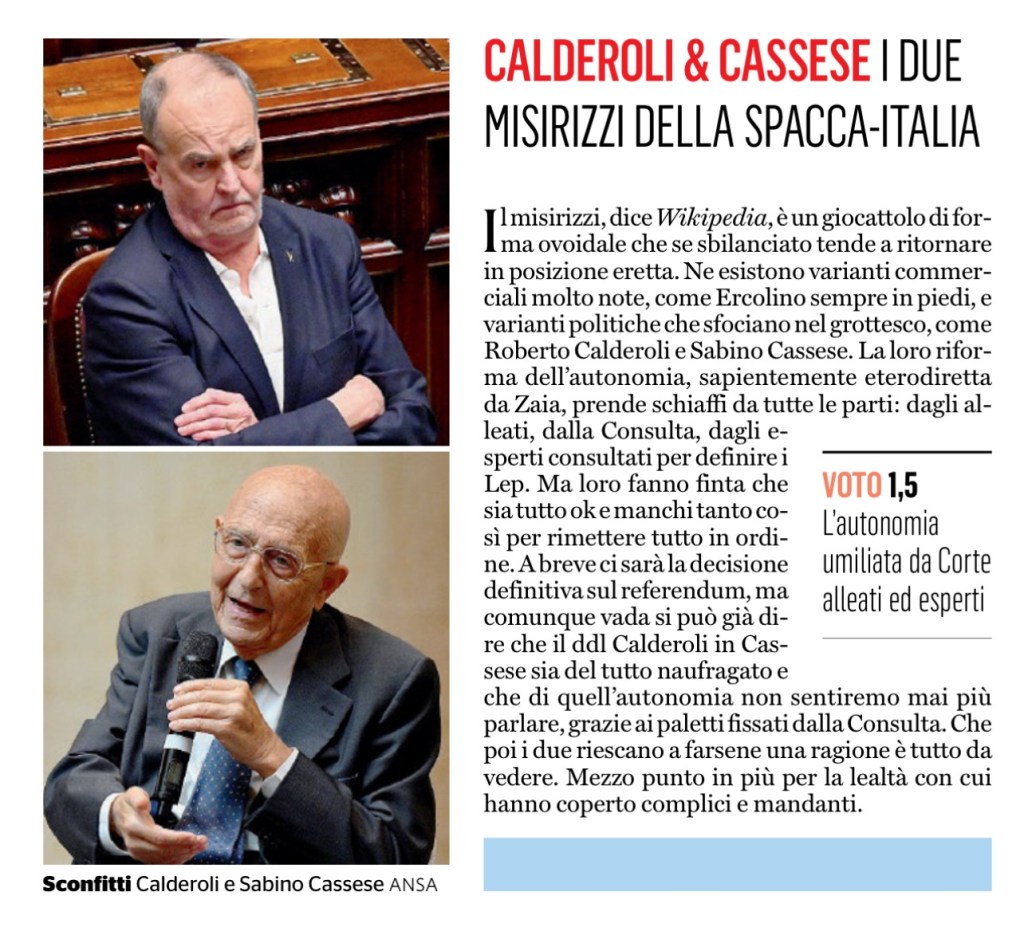 CALDEROLI & CASSESE I DUE MISIRIZZI DELLA SPACCA-ITALIA

Il misirizzi, dice Wikipedia, è un giocattolo di forma ovoidale che se sbilanciato tende a ritornare in posizione eretta. Ne esistono varianti commerciali molto note, come Ercolino sempre in piedi, e varianti politiche che sfociano nel grottesco, come Roberto Calderoli e Sabino Cassese. La loro riforma dell'autonomia, sapientemente eterodiretta da Zaia, prende schiaffi da tutte le parti: dagli alleati, dalla Consulta, dagli esperti consultati per definire i Lep. Ma loro fanno finta che sia tutto ok e manchi tanto così per rimettere tutto in ordine. A breve ci sarà la decisione definitiva sul referendum, ma comunque vada si può già dire che il ddl Calderoli in Cassese sia del tutto naufragato e che di quell'autonomia non sentiremo mai più parlare, grazie ai paletti fissati dalla Consulta. Che poi i due riescano a farsene una ragione è tutto da vedere. Mezzo punto in più per la lealtà con cui hanno coperto complici e mandanti.

VOTO 1,5
L'autonomia umiliata da Corte alleati ed esperti

Sconfitti Calderoli e Sabino Cassese ANSA